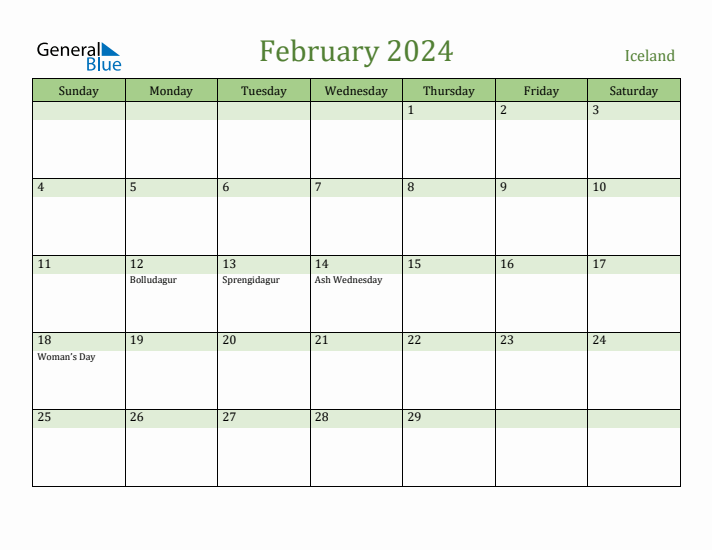 General Blue

February 2024

Iceland

| Sunday | Monday | Tuesday | Wednesday | Thursday | Friday | Saturday |
|---|---|---|---|---|---|---|
| | | | | 1 | 2 | 3 |
| 4 | 5 | 6 | 7 | 8 | 9 | 10 |
| 11 | 12 Bolludagur | 13 Sprengidagur | 14 Ash Wednesday | 15 | 16 | 17 |
| 18 Woman's Day | 19 | 20 | 21 | 22 | 23 | 24 |
| 25 | 26 | 27 | 28 | 29 | | |